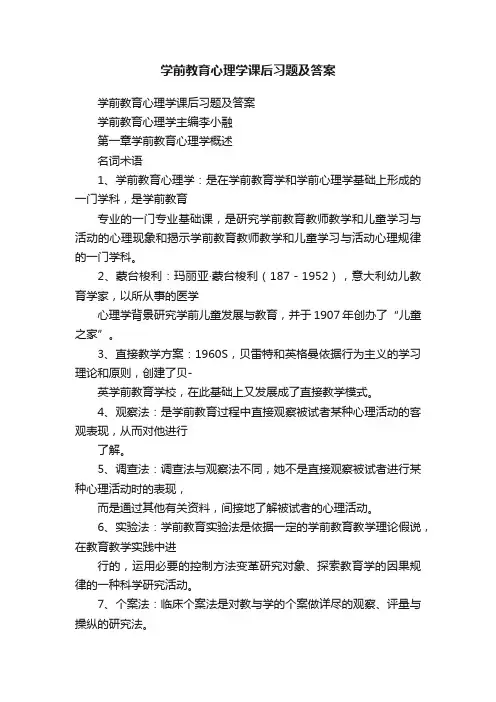 学前教育心理学课后习题及答案

学前教育心理学课后习题及答案

学前教育心理学主编李小融

第一章学前教育心理学概述

名词术语

1、学前教育心理学：是在学前教育学和学前心理学基础上形成的一门学科，是学前教育

专业的一门专业基础课，是研究学前教育教师教学和儿童学习与活动的心理现象和揭示学前教育教师教学和儿童学习与活动心理规律的一门学科。

2、蒙台梭利：玛丽亚·蒙台梭利（187－1952），意大利幼儿教育学家，以所从事的医学

心理学背景研究学前儿童发展与教育，并于1907年创办了“儿童之家”。

3、直接教学方案：1960S，贝雷特和英格曼依据行为主义的学习理论和原则，创建了贝-

英学前教育学校，在此基础上又发展成了直接教学模式。

4、观察法：是学前教育过程中直接观察被试者某种心理活动的客观表现，从而对他进行

了解。

5、调查法：调查法与观察法不同，她不是直接观察被试者进行某种心理活动时的表现，

而是通过其他有关资料，间接地了解被试者的心理活动。

6、实验法：学前教育实验法是依据一定的学前教育教学理论假说，在教育教学实践中进

行的，运用必要的控制方法变革研究对象、探索教育学的因果规律的一种科学研究活动。

7、个案法：临床个案法是对教与学的个案做详尽的观察、评量与操纵的研究法。